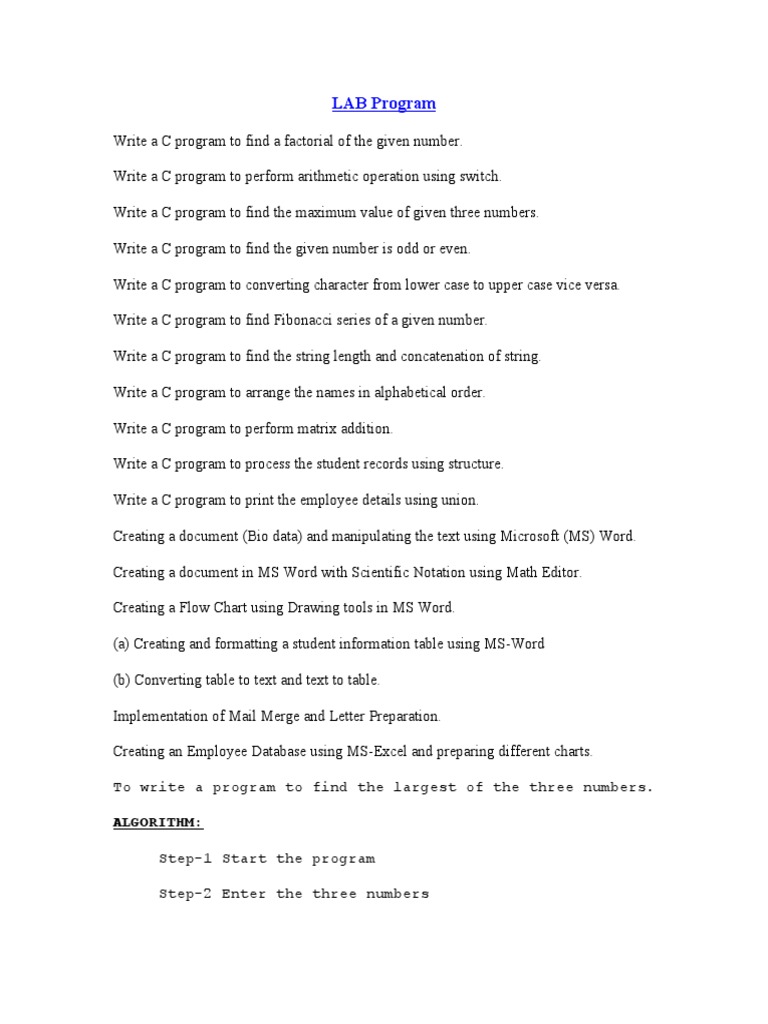 LAB Program

Write a C program to find a factorial of the given number.

Write a C program to perform arithmetic operation using switch.

Write a C program to find the maximum value of given three numbers.

Write a C program to find the given number is odd or even.

Write a C program to converting character from lower case to upper case vice versa.

Write a C program to find Fibonacci series of a given number.

Write a C program to find the string length and concatenation of string.

Write a C program to arrange the names in alphabetical order.

Write a C program to perform matrix addition.

Write a C program to process the student records using structure.

Write a C program to print the employee details using union.

Creating a document (Bio data) and manipulating the text using Microsoft (MS) Word.

Creating a document in MS Word with Scientific Notation using Math Editor.

Creating a Flow Chart using Drawing tools in MS Word.

(a) Creating and formatting a student information table using MS-Word

(b) Converting table to text and text to table.

Implementation of Mail Merge and Letter Preparation.

Creating an Employee Database using MS-Excel and preparing different charts.

To write a program to find the largest of the three numbers.

ALGORITHM:

Step-1 Start the program

Step-2 Enter the three numbers